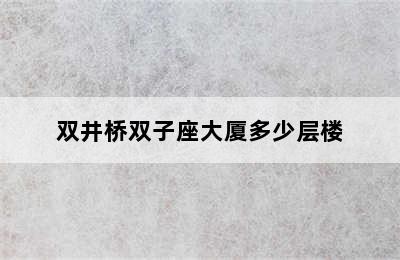 双井桥双子座大厦多少层楼